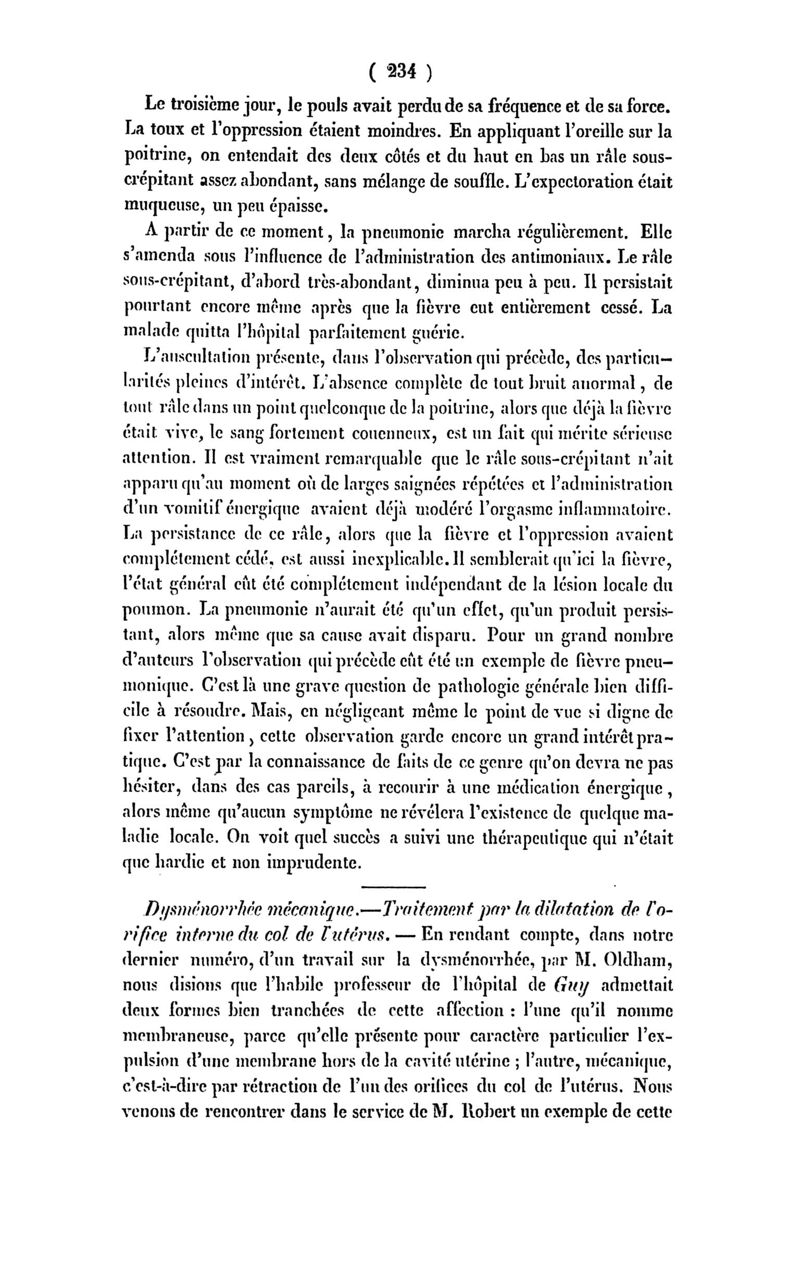 ( 234 )

Le troisième jour, le pouls avait perdu de sa fréquence et de sa force. La toux et l'oppression étaient moindres. En appliquant l'oreille sur la poitrine, on entendait des deux côtés et du haut en bas un râle sous-crépitant assez abondant, sans mélange de souffle. L'expectoration était muqueuse, un peu épaisse.

A partir de ce moment, la pneumonie marcha régulièrement. Elle s'amenda sous l'influence de l'administration des antimoniaux. Le râle sous-crépitant, d'abord très-abondant, diminua peu à peu. Il persistait pourtant encore même après que la fièvre eut entièrement cessé. La malade quitta l'hôpital parfaitement guérie.

L'auscultation présente, dans l'observation qui précède, des particularités pleines d'intérêt. L'absence complète de tout bruit anormal, de tout râle dans un point quelconque de la poitrine, alors que déjà la fièvre était vive, le sang fortement couenneux, est un fait qui mérite sérieuse attention. Il est vraiment remarquable que le râle sous-crépitant n'ait apparu qu'au moment où de larges saignées répétées et l'administration d'un vomitif énergique avaient déjà modéré l'orgasme inflammatoire. La persistance de ce râle, alors que la fièvre et l'oppression avaient complétement cédé, est aussi inexplicable. Il semblerait qu'ici la fièvre, l'état général eût été complétement indépendant de la lésion locale du poumon. La pneumonie n'aurait été qu'un effet, qu'un produit persistant, alors même que sa cause avait disparu. Pour un grand nombre d'auteurs l'observation qui précède eût été un exemple de fièvre pneumonique. C'est là une grave question de pathologie générale bien difficile à résoudre. Mais, en négligeant même le point de vue si digne de fixer l'attention, cette observation garde encore un grand intérêt pratique. C'est par la connaissance de faits de ce genre qu'on devra ne pas hésiter, dans des cas pareils, à recourir à une médication énergique, alors même qu'aucun symptôme ne révélera l'existence de quelque maladie locale. On voit quel succès a suivi une thérapeutique qui n'était que hardie et non imprudente.

Dysménorrhée mécanique.—Traitement par la dilatation de l'orifice interne du col de l'utérus. — En rendant compte, dans notre dernier numéro, d'un travail sur la dysménorrhée, par M. Oldham, nous disions que l'habile professeur de l'hôpital de Guy admettait deux formes bien tranchées de cette affection : l'une qu'il nomme membraneuse, parce qu'elle présente pour caractère particulier l'expulsion d'une membrane hors de la cavité utérine ; l'autre, mécanique, c'est-à-dire par rétraction de l'un des orifices du col de l'utérus. Nous venons de rencontrer dans le service de M. Robert un exemple de cette